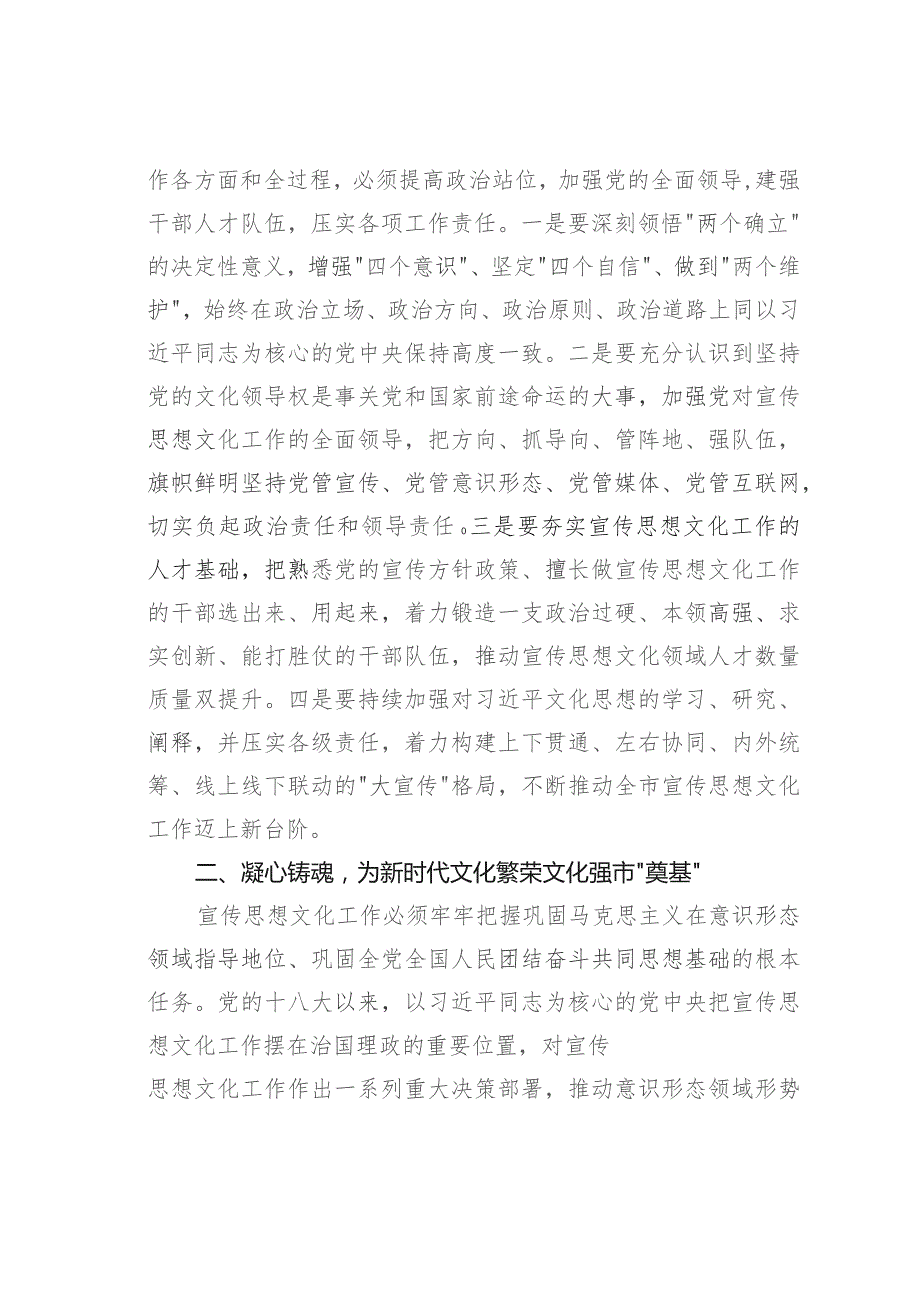 作各方面和全过程，必须提高政治站位，加强党的全面领导，建强干部人才队伍，压实各项工作责任。一是要深刻领悟"两个确立"的决定性意义，增强"四个意识"、坚定"四个自信"、做到"两个维护"，始终在政治立场、政治方向、政治原则、政治道路上同以习近平同志为核心的党中央保持高度一致。二是要充分认识到坚持党的文化领导权是事关党和国家前途命运的大事，加强党对宣传思想文化工作的全面领导，把方向、抓导向、管阵地、强队伍，旗帜鲜明坚持党管宣传、党管意识形态、党管媒体、党管互联网，切实负起政治责任和领导责任。三是要夯实宣传思想文化工作的人才基础，把熟悉党的宣传方针政策、擅长做宣传思想文化工作的干部选出来、用起来，着力锻造一支政治过硬、本领高强、求实创新、能打胜仗的干部队伍，推动宣传思想文化领域人才数量质量双提升。四是要持续加强对习近平文化思想的学习、研究、阐释，并压实各级责任，着力构建上下贯通、左右协同、内外统筹、线上线下联动的"大宣传"格局，不断推动全市宣传思想文化工作迈上新台阶。

二、凝心铸魂，为新时代文化繁荣文化强市"奠基"

宣传思想文化工作必须牢牢把握巩固马克思主义在意识形态领域指导地位、巩固全党全国人民团结奋斗共同思想基础的根本任务。党的十八大以来，以习近平同志为核心的党中央把宣传思想文化工作摆在治国理政的重要位置，对宣传
思想文化工作作出一系列重大决策部署，推动意识形态领域形势